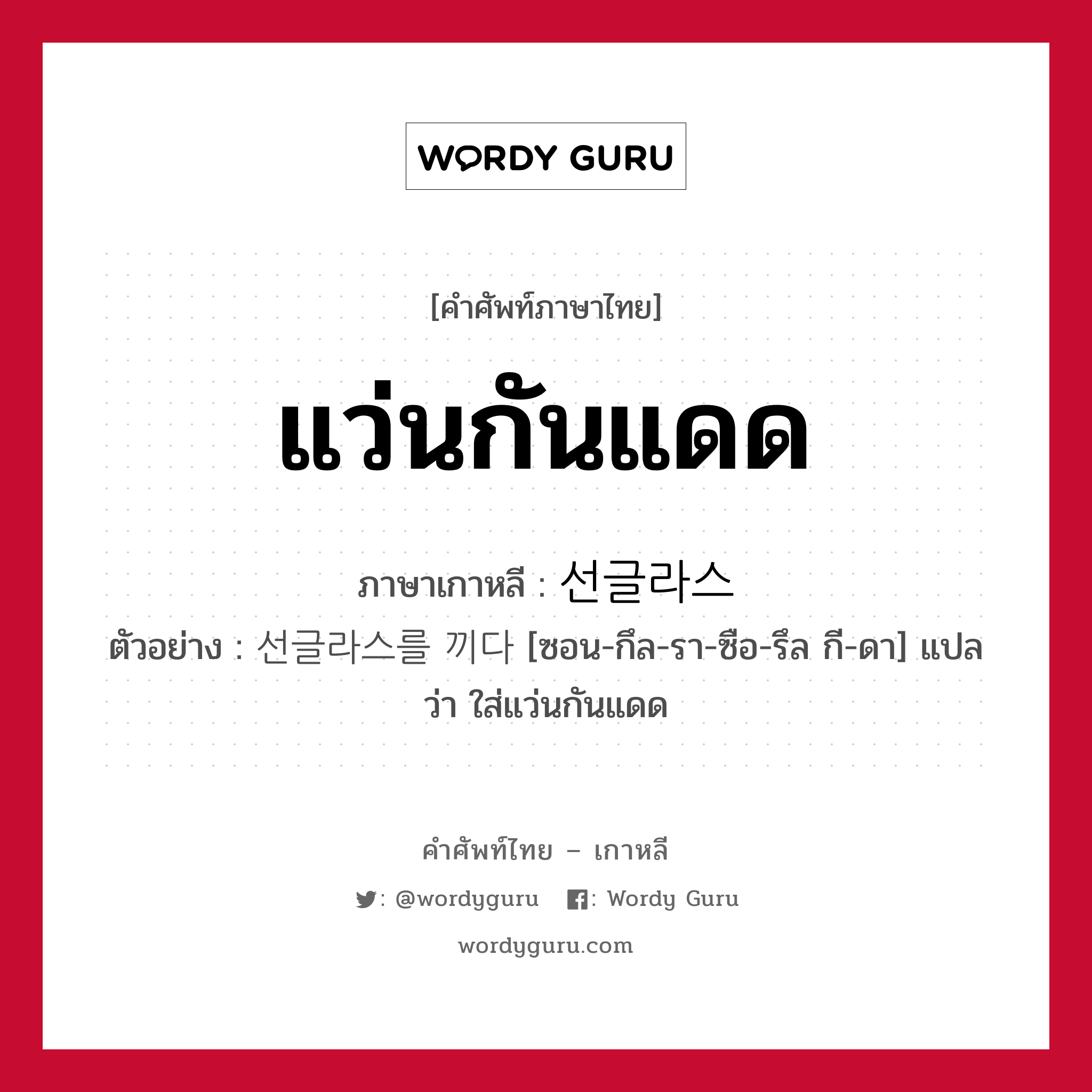 WORDY GURU

[คำศัพท์ภาษาไทย]

แว่นกันแดด

ภาษาเกาหลี : 선글라스

ตัวอย่าง : 선글라스를 끼다 [ซอน-กึล-รา-ซือ-รึล กี-ดา] แปลว่า ใส่แว่นกันแดด

คำศัพท์ไทย – เกาหลี

: @wordyguru : Wordy Guru

wordyguru.com